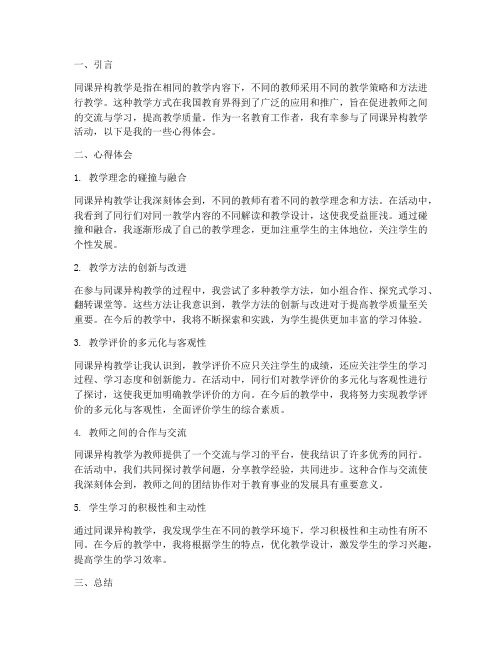 一、引言

同课异构教学是指在相同的教学内容下，不同的教师采用不同的教学策略和方法进行教学。这种教学方式在我国教育界得到了广泛的应用和推广，旨在促进教师之间的交流与学习，提高教学质量。作为一名教育工作者，我有幸参与了同课异构教学活动，以下是我的一些心得体会。

二、心得体会

1. 教学理念的碰撞与融合

同课异构教学让我深刻体会到，不同的教师有着不同的教学理念和方法。在活动中，我看到了同行们对同一教学内容的不同解读和教学设计，这使我受益匪浅。通过碰撞和融合，我逐渐形成了自己的教学理念，更加注重学生的主体地位，关注学生的个性发展。

2. 教学方法的创新与改进

在参与同课异构教学的过程中，我尝试了多种教学方法，如小组合作、探究式学习、翻转课堂等。这些方法让我意识到，教学方法的创新与改进对于提高教学质量至关重要。在今后的教学中，我将不断探索和实践，为学生提供更加丰富的学习体验。

3. 教学评价的多元化与客观性

同课异构教学让我认识到，教学评价不应只关注学生的成绩，还应关注学生的学习过程、学习态度和创新能力。在活动中，同行们对教学评价的多元化与客观性进行了探讨，这使我更加明确教学评价的方向。在今后的教学中，我将努力实现教学评价的多元化与客观性，全面评价学生的综合素质。

4. 教师之间的合作与交流

同课异构教学为教师提供了一个交流与学习的平台，使我结识了许多优秀的同行。在活动中，我们共同探讨教学问题，分享教学经验，共同进步。这种合作与交流使我深刻体会到，教师之间的团结协作对于教育事业的发展具有重要意义。

5. 学生学习的积极性和主动性

通过同课异构教学，我发现学生在不同的教学环境下，学习积极性和主动性有所不同。在今后的教学中，我将根据学生的特点，优化教学设计，激发学生的学习兴趣，提高学生的学习效率。

三、总结